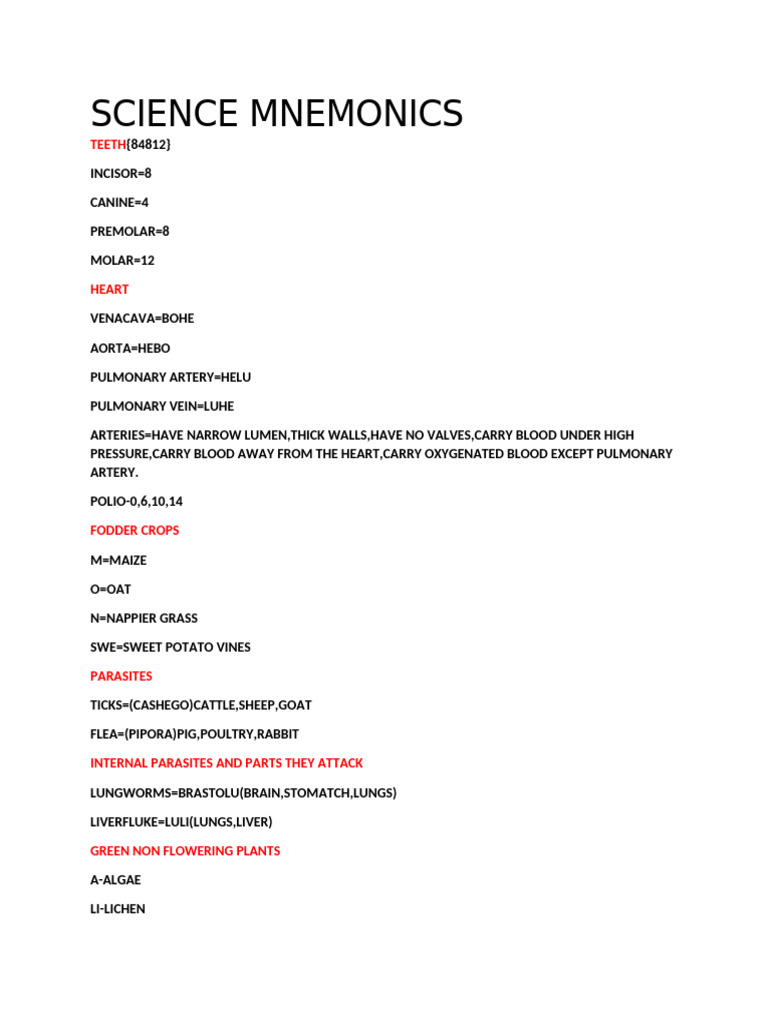 SCIENCE MNEMONICS

TEETH{84812}

INCISOR=8

CANINE=4

PREMOLAR=8

MOLAR=12

HEART

VENACAVA=BOHE

AORTA=HEBO

PULMONARY ARTERY=HELU

PULMONARY VEIN=LUHE

ARTERIES=HAVE NARROW LUMEN,THICK WALLS,HAVE NO VALVES,CARRY BLOOD UNDER HIGH PRESSURE,CARRY BLOOD AWAY FROM THE HEART,CARRY OXYGENATED BLOOD EXCEPT PULMONARY ARTERY.

POLIO-0,6,10,14

FODDER CROPS

M=MAIZE

O=OAT

N=NAPPIER GRASS

SWE=SWEET POTATO VINES

PARASITES

TICKS=(CASHEGO)CATTLE,SHEEP,GOAT

FLEA=(PIPORA)PIG,POULTRY,RABBIT

INTERNAL PARASITES AND PARTS THEY ATTACK

LUNGWORMS=BRASTOLU(BRAIN,STOMATCH,LUNGS)

LIVERFLUKE=LULI(LUNGS,LIVER)

GREEN NON FLOWERING PLANTS

A-ALGAE

LI-LICHEN